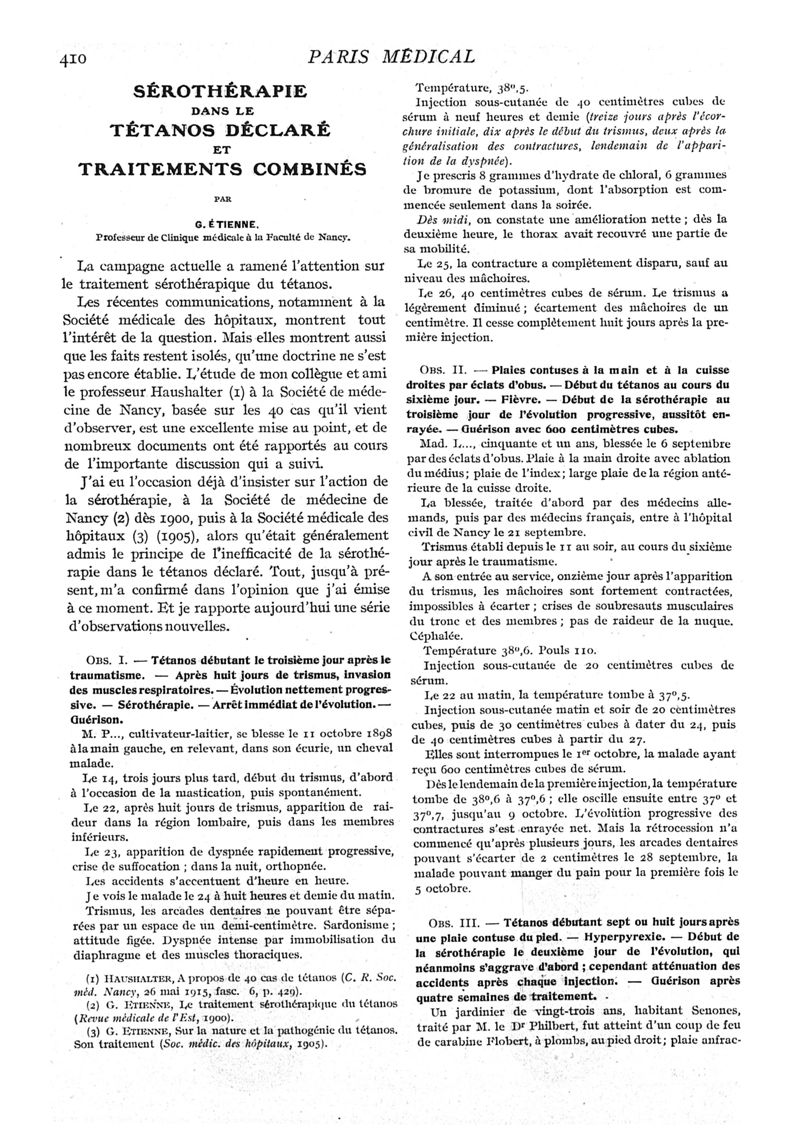 410 PARIS MÉDICAL

SÉROTHÉRAPIE
DANS LE
TÉTANOS DÉCLARÉ
ET
TRAITEMENTS COMBINÉS

PAR

G. ÉTIENNE.
Professeur de Clinique médicale à la Faculté de Nancy.

La campagne actuelle a ramené l'attention sur le traitement sérothérapique du tétanos.

Les récentes communications, notamment à la Société médicale des hôpitaux, montrent tout l'intérêt de la question. Mais elles montrent aussi que les faits restent isolés, qu'une doctrine ne s'est pas encore établie. L'étude de mon collègue et ami le professeur Haushalter (1) à la Société de médecine de Nancy, basée sur les 40 cas qu'il vient d'observer, est une excellente mise au point, et de nombreux documents ont été rapportés au cours de l'importante discussion qui a suivi.

J'ai eu l'occasion déjà d'insister sur l'action de la sérothérapie, à la Société de médecine de Nancy (2) dès 1900, puis à la Société médicale des hôpitaux (3) (1905), alors qu'était généralement admis le principe de l'inefficacité de la sérothérapie dans le tétanos déclaré. Tout, jusqu'à présent, m'a confirmé dans l'opinion que j'ai émise à ce moment. Et je rapporte aujourd'hui une série d'observations nouvelles.

OBS. I. — Tétanos débutant le troisième jour après le traumatisme. — Après huit jours de trismus, invasion des muscles respiratoires. — Évolution nettement progressive. — Sérothérapie. — Arrêt immédiat de l'évolution. — Guérison.

M. P..., cultivateur-laitier, se blesse le 11 octobre 1898 à la main gauche, en relevant, dans son écurie, un cheval malade.

Le 14, trois jours plus tard, début du trismus, d'abord à l'occasion de la mastication, puis spontanément.

Le 22, après huit jours de trismus, apparition de raideur dans la région lombaire, puis dans les membres inférieurs.

Le 23, apparition de dyspnée rapidement progressive, crise de suffocation ; dans la nuit, orthopnée.

Les accidents s'accentuent d'heure en heure.

Je vois le malade le 24 à huit heures et demie du matin. Trismus, les arcades dentaires ne pouvant être séparées par un espace de un demi-centimètre. Sardonisme ; attitude figée. Dyspnée intense par immobilisation du diaphragme et des muscles thoraciques.

(1) HAUSHALTER, A propos de 40 cas de tétanos (C. R. Soc. méd. Nancy, 26 mai 1915, fasc. 6, p. 429).
(2) G. ETIENNE, Le traitement sérothérapique du tétanos (Revue médicale de l'Est, 1900).
(3) G. ETIENNE, Sur la nature et la pathogénie du tétanos. Son traitement (Soc. médic. des hôpitaux, 1905).

Température, 38°,5.

Injection sous-cutanée de 40 centimètres cubes de sérum à neuf heures et demie (treize jours après l'écorchure initiale, dix après le début du trismus, deux après la généralisation des contractures, lendemain de l'apparition de la dyspnée).

Je prescris 8 grammes d'hydrate de chloral, 6 grammes de bromure de potassium, dont l'absorption est commencée seulement dans la soirée.

Dès midi, on constate une amélioration nette ; dès la deuxième heure, le thorax avait recouvré une partie de sa mobilité.

Le 25, la contracture a complètement disparu, sauf au niveau des mâchoires.

Le 26, 40 centimètres cubes de sérum. Le trismus a légèrement diminué ; écartement des mâchoires de un centimètre. Il cesse complètement huit jours après la première injection.

OBS. II. — Plaies contuses à la main et à la cuisse droites par éclats d'obus. — Début du tétanos au cours du sixième jour. — Fièvre. — Début de la sérothérapie au troisième jour de l'évolution progressive, aussitôt enrayée. — Guérison avec 600 centimètres cubes.

Mad. L..., cinquante et un ans, blessée le 6 septembre par des éclats d'obus. Plaie à la main droite avec ablation du médius; plaie de l'index; large plaie de la région antérieure de la cuisse droite.

La blessée, traitée d'abord par des médecins allemands, puis par des médecins français, entre à l'hôpital civil de Nancy le 21 septembre.

Trismus établi depuis le 11 au soir, au cours du sixième jour après le traumatisme.

A son entrée au service, onzième jour après l'apparition du trismus, les mâchoires sont fortement contractées, impossibles à écarter ; crises de soubresauts musculaires du tronc et des membres ; pas de raideur de la nuque. Céphalée.

Température 38°,6. Pouls 110.

Injection sous-cutanée de 20 centimètres cubes de sérum.

Le 22 au matin, la température tombe à 37°,5.

Injection sous-cutanée matin et soir de 20 centimètres cubes, puis de 30 centimètres cubes à dater du 24, puis de 40 centimètres cubes à partir du 27.

Elles sont interrompues le 1er octobre, la malade ayant reçu 600 centimètres cubes de sérum.

Dès le lendemain de la première injection, la température tombe de 38°,6 à 37°,6 ; elle oscille ensuite entre 37° et 37°,7, jusqu'au 9 octobre. L'évolution progressive des contractures s'est enrayée net. Mais la rétrocession n'a commencé qu'après plusieurs jours, les arcades dentaires pouvant s'écarter de 2 centimètres le 28 septembre, la malade pouvant manger du pain pour la première fois le 5 octobre.

OBS. III. — Tétanos débutant sept ou huit jours après une plaie contuse du pied. — Hyperpyrexie. — Début de la sérothérapie le deuxième jour de l'évolution, qui néanmoins s'aggrave d'abord ; cependant atténuation des accidents après chaque injection. — Guérison après quatre semaines de traitement.

Un jardinier de vingt-trois ans, habitant Senones, traité par M. le Dr Philbert, fut atteint d'un coup de feu de carabine Flobert, à plombs, au pied droit; plaie anfrac-